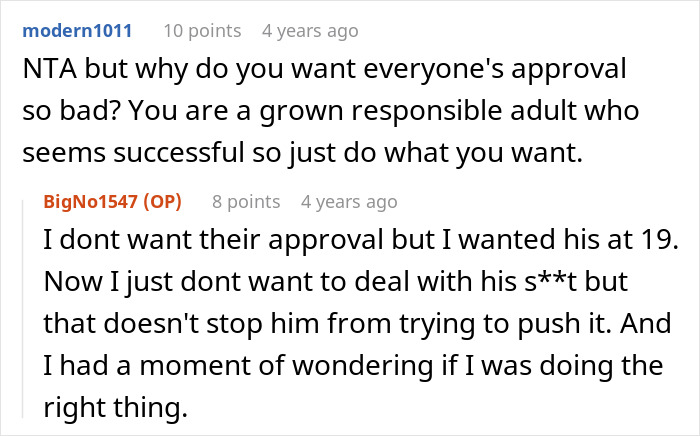 modern1011 10 points 4 years ago

NTA but why do you want everyone's approval so bad? You are a grown responsible adult who seems successful so just do what you want.

BigNo1547 (OP) 8 points 4 years ago

I dont want their approval but I wanted his at 19. Now I just dont want to deal with his s**t but that doesn't stop him from trying to push it. And I had a moment of wondering if I was doing the right thing.